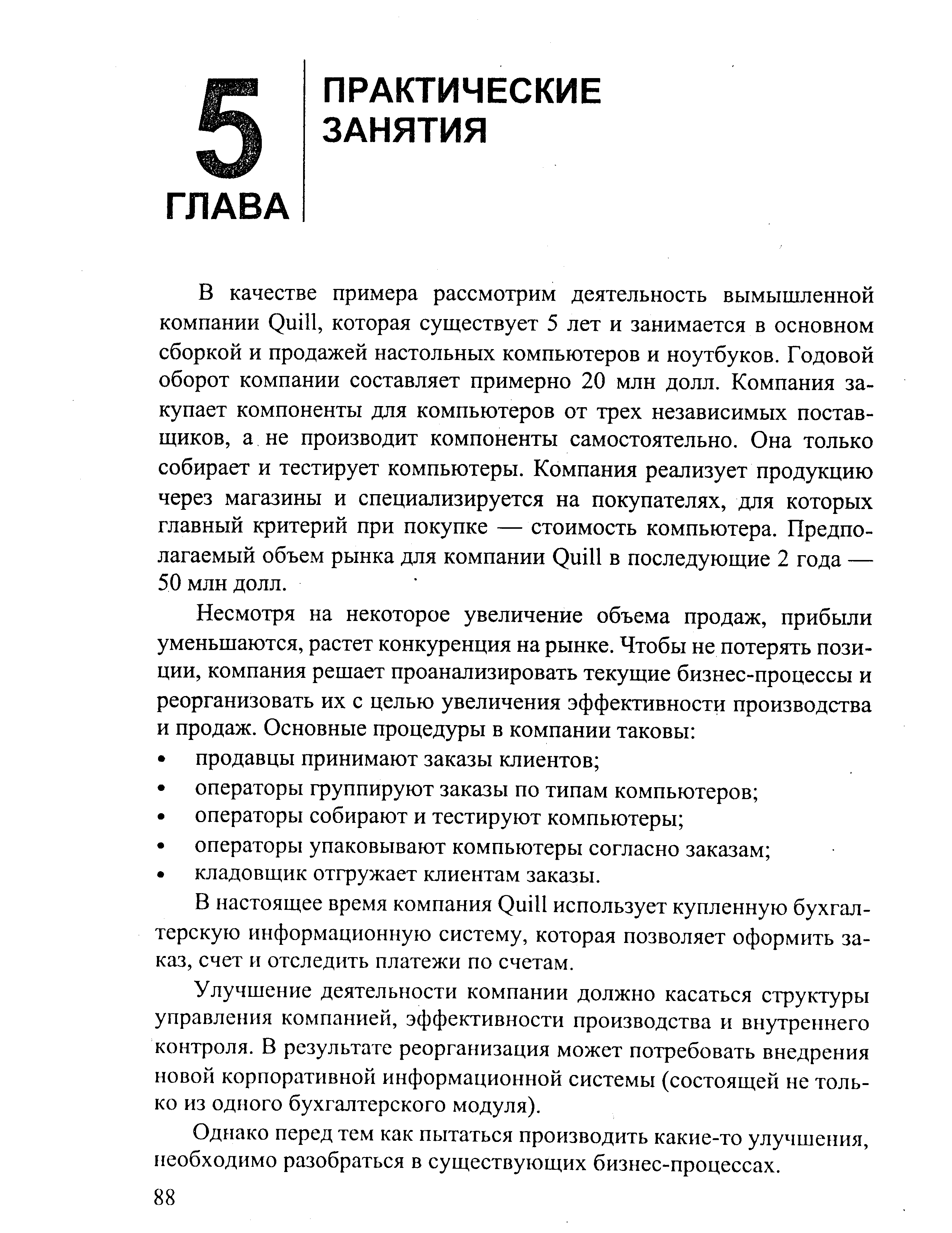 5
ГЛАВА

ПРАКТИЧЕСКИЕ ЗАНЯТИЯ

В качестве примера рассмотрим деятельность вымышленной компании Quill, которая существует 5 лет и занимается в основном сборкой и продажей настольных компьютеров и ноутбуков. Годовой оборот компании составляет примерно 20 млн долл. Компания закупает компоненты для компьютеров от трех независимых поставщиков, а не производит компоненты самостоятельно. Она только собирает и тестирует компьютеры. Компания реализует продукцию через магазины и специализируется на покупателях, для которых главный критерий при покупке — стоимость компьютера. Предполагаемый объем рынка для компании Quill в последующие 2 года — 50 млн долл.

Несмотря на некоторое увеличение объема продаж, прибыли уменьшаются, растет конкуренция на рынке. Чтобы не потерять позиции, компания решает проанализировать текущие бизнес-процессы и реорганизовать их с целью увеличения эффективности производства и продаж. Основные процедуры в компании таковы:
• продавцы принимают заказы клиентов;
• операторы группируют заказы по типам компьютеров;
• операторы собирают и тестируют компьютеры;
• операторы упаковывают компьютеры согласно заказам;
• кладовщик отгружает клиентам заказы.

В настоящее время компания Quill использует купленную бухгалтерскую информационную систему, которая позволяет оформить заказ, счет и отследить платежи по счетам.

Улучшение деятельности компании должно касаться структуры управления компанией, эффективности производства и внутреннего контроля. В результате реорганизация может потребовать внедрения новой корпоративной информационной системы (состоящей не только из одного бухгалтерского модуля).

Однако перед тем как пытаться производить какие-то улучшения, необходимо разобраться в существующих бизнес-процессах.

88